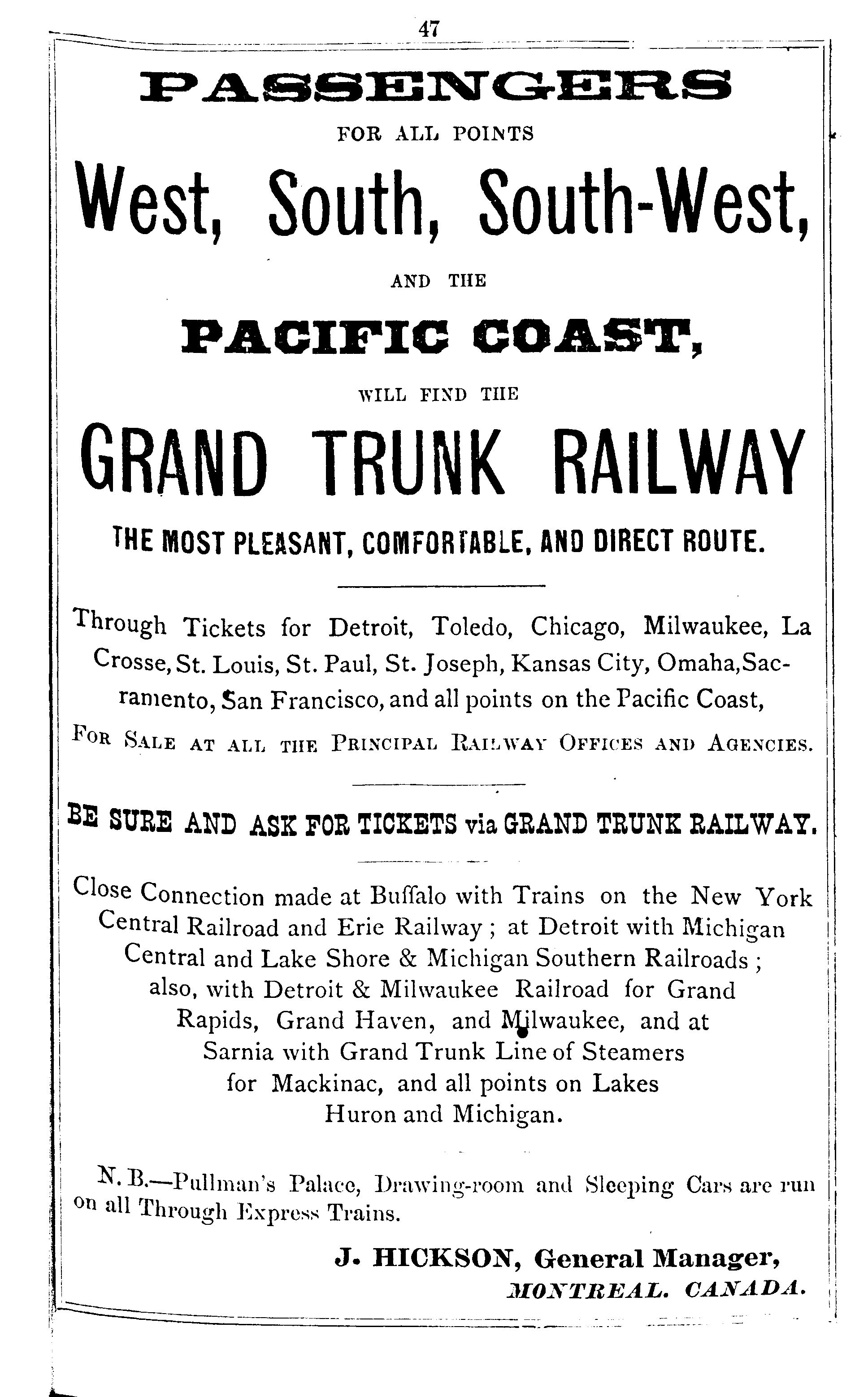 47

PASSENGERS

FOR ALL POINTS

West, South, South-West,

AND THE

PACIFIC COAST,

WILL FIND THE

GRAND TRUNK RAILWAY

THE MOST PLEASANT, COMFORTABLE, AND DIRECT ROUTE.

Through Tickets for Detroit, Toledo, Chicago, Milwaukee, La Crosse, St. Louis, St. Paul, St. Joseph, Kansas City, Omaha, Sacramento, San Francisco, and all points on the Pacific Coast,

FOR SALE AT ALL THE PRINCIPAL RAILWAY OFFICES AND AGENCIES.

BE SURE AND ASK FOR TICKETS via GRAND TRUNK RAILWAY.

Close Connection made at Buffalo with Trains on the New York Central Railroad and Erie Railway; at Detroit with Michigan Central and Lake Shore & Michigan Southern Railroads; also, with Detroit & Milwaukee Railroad for Grand Rapids, Grand Haven, and Milwaukee, and at Sarnia with Grand Trunk Line of Steamers for Mackinac, and all points on Lakes Huron and Michigan.

N. B.—Pullman's Palace, Drawing-room and Sleeping Cars are run on all Through Express Trains.

J. HICKSON, General Manager,
MONTREAL. CANADA.